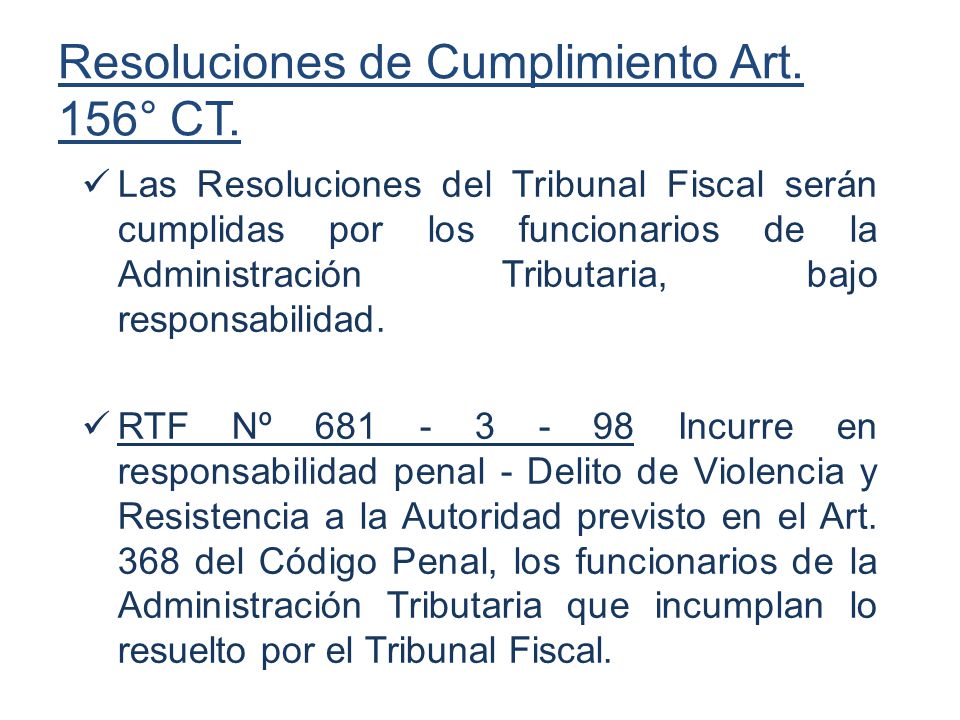 Resoluciones de Cumplimiento Art. 156° CT.

✓ Las Resoluciones del Tribunal Fiscal serán cumplidas por los funcionarios de la Administración Tributaria, bajo responsabilidad.

✓ RTF Nº 681 - 3 - 98 Incurre en responsabilidad penal - Delito de Violencia y Resistencia a la Autoridad previsto en el Art. 368 del Código Penal, los funcionarios de la Administración Tributaria que incumplan lo resuelto por el Tribunal Fiscal.